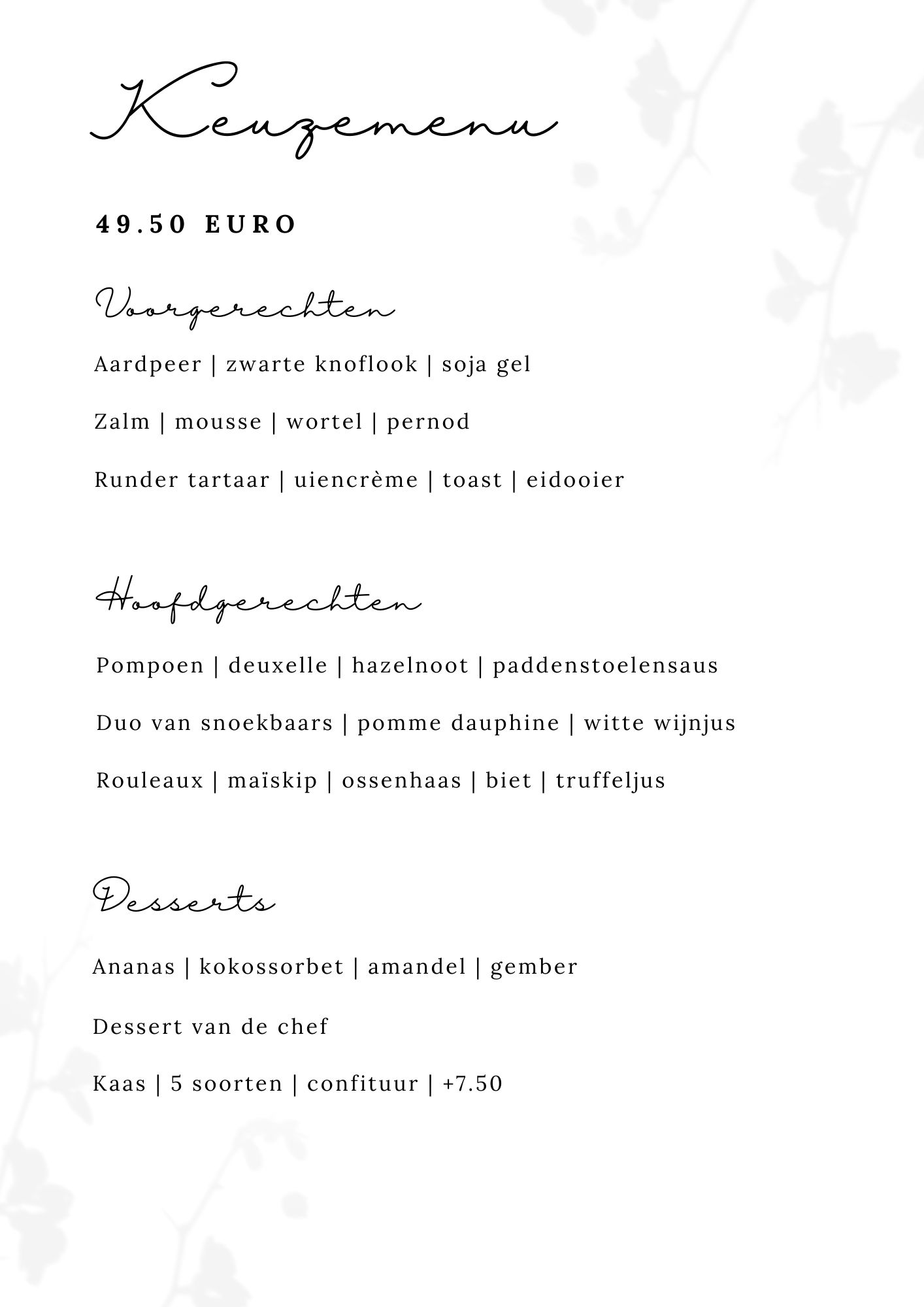 Keuzemenu

49.50 EURO

Voorgerechten

Aardpeer | zwarte knoflook | soja gel

Zalm | mousse | wortel | pernod

Runder tartaar | uiencrème | toast | eidooier

Hoofdgerechten

Pompoen | deuxelle | hazelnoot | paddenstoelensaus

Duo van snoekbaars | pomme dauphine | witte wijnjus

Rouleaux | maïskip | ossenhaas | biet | truffeljus

Desserts

Ananas | kokossorbet | amandel | gember

Dessert van de chef

Kaas | 5 soorten | confituur | +7.50